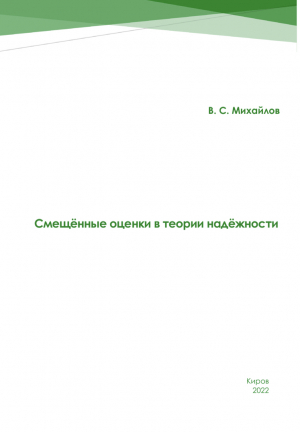 В. С. Михайлов

Смещённые оценки в теории надёжности

Киров
2022